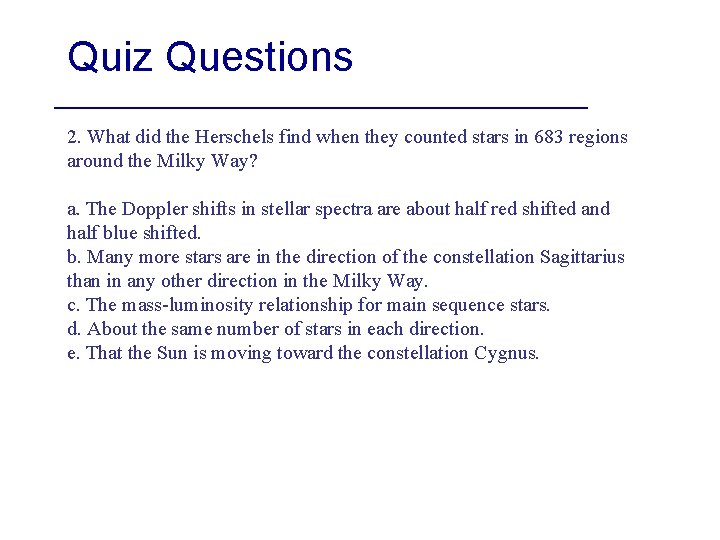 Quiz Questions

2. What did the Herschels find when they counted stars in 683 regions around the Milky Way?

a. The Doppler shifts in stellar spectra are about half red shifted and half blue shifted.
b. Many more stars are in the direction of the constellation Sagittarius than in any other direction in the Milky Way.
c. The mass-luminosity relationship for main sequence stars.
d. About the same number of stars in each direction.
e. That the Sun is moving toward the constellation Cygnus.